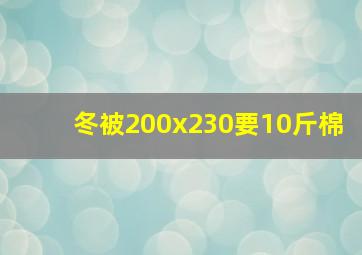 冬被200x230要10斤棉